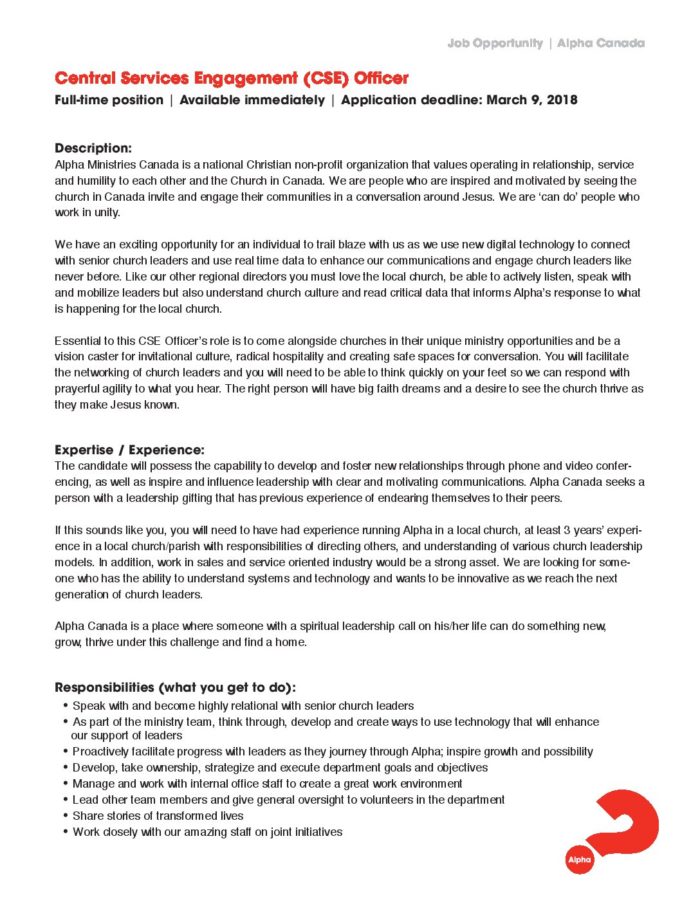 Job Opportunity | Alpha Canada

Central Services Engagement (CSE) Officer

Full-time position | Available immediately | Application deadline: March 9, 2018

Description:
Alpha Ministries Canada is a national Christian non-profit organization that values operating in relationship, service and humility to each other and the Church in Canada. We are people who are inspired and motivated by seeing the church in Canada invite and engage their communities in a conversation around Jesus. We are 'can do' people who work in unity.

We have an exciting opportunity for an individual to trail blaze with us as we use new digital technology to connect with senior church leaders and use real time data to enhance our communications and engage church leaders like never before. Like our other regional directors you must love the local church, be able to actively listen, speak with and mobilize leaders but also understand church culture and read critical data that informs Alpha's response to what is happening for the local church.

Essential to this CSE Officer's role is to come alongside churches in their unique ministry opportunities and be a vision caster for invitational culture, radical hospitality and creating safe spaces for conversation. You will facilitate the networking of church leaders and you will need to be able to think quickly on your feet so we can respond with prayerful agility to what you hear. The right person will have big faith dreams and a desire to see the church thrive as they make Jesus known.

Expertise / Experience:
The candidate will possess the capability to develop and foster new relationships through phone and video conferencing, as well as inspire and influence leadership with clear and motivating communications. Alpha Canada seeks a person with a leadership gifting that has previous experience of endearing themselves to their peers.

If this sounds like you, you will need to have had experience running Alpha in a local church, at least 3 years' experience in a local church/parish with responsibilities of directing others, and understanding of various church leadership models. In addition, work in sales and service oriented industry would be a strong asset. We are looking for someone who has the ability to understand systems and technology and wants to be innovative as we reach the next generation of church leaders.

Alpha Canada is a place where someone with a spiritual leadership call on his/her life can do something new, grow, thrive under this challenge and find a home.

Responsibilities (what you get to do):
• Speak with and become highly relational with senior church leaders
• As part of the ministry team, think through, develop and create ways to use technology that will enhance our support of leaders
• Proactively facilitate progress with leaders as they journey through Alpha; inspire growth and possibility
• Develop, take ownership, strategize and execute department goals and objectives
• Manage and work with internal office staff to create a great work environment
• Lead other team members and give general oversight to volunteers in the department
• Share stories of transformed lives
• Work closely with our amazing staff on joint initiatives

Alpha